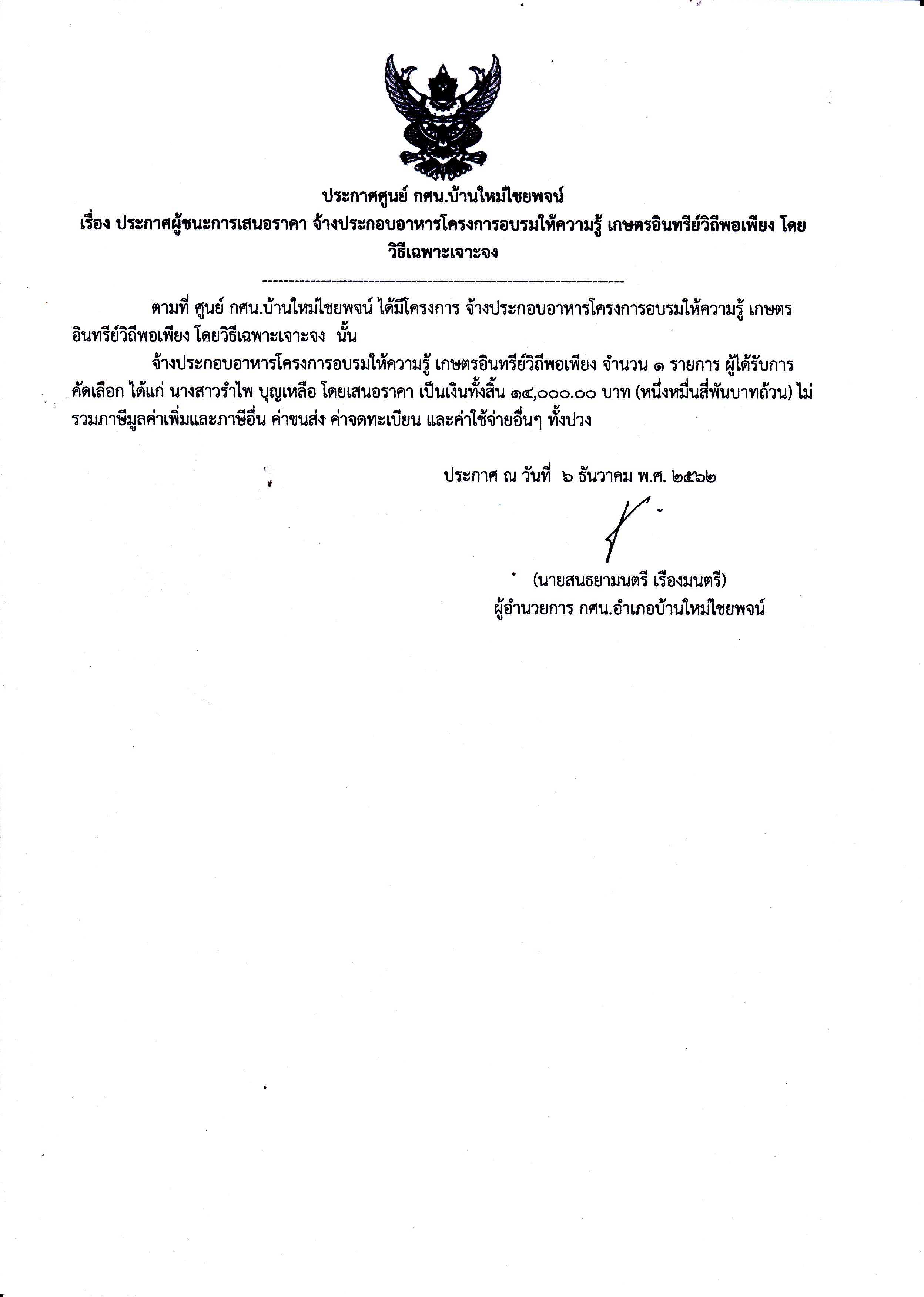 ประกาศศูนย์ กศน.บ้านใหม่ไชยพจน์
เรื่อง ประกาศผู้ชนะการเสนอราคา จ้างประกอบอาหารโครงการอบรมให้ความรู้ เกษตรอินทรีย์วิถีพอเพียง โดยวิธีเฉพาะเจาะจง

--------------------------------------------------------------------

ตามที่ ศูนย์ กศน.บ้านใหม่ไชยพจน์ ได้มีโครงการ จ้างประกอบอาหารโครงการอบรมให้ความรู้ เกษตรอินทรีย์วิถีพอเพียง โดยวิธีเฉพาะเจาะจง นั้น

จ้างประกอบอาหารโครงการอบรมให้ความรู้ เกษตรอินทรีย์วิถีพอเพียง จำนวน ๑ รายการ ผู้ได้รับการคัดเลือก ได้แก่ นางสาวรำไพ บุญเหลือ โดยเสนอราคา เป็นเงินทั้งสิ้น ๑๔,๐๐๐.๐๐ บาท (หนึ่งหมื่นสี่พันบาทถ้วน) ไม่รวมภาษีมูลค่าเพิ่มและภาษีอื่น ค่าขนส่ง ค่าจดทะเบียน และค่าใช้จ่ายอื่นๆ ทั้งปวง

ประกาศ ณ วันที่ ๖ ธันวาคม พ.ศ. ๒๕๖๒

(นายสนธยามนตรี เรืองมนตรี)
ผู้อำนวยการ กศน.อำเภอบ้านใหม่ไชยพจน์